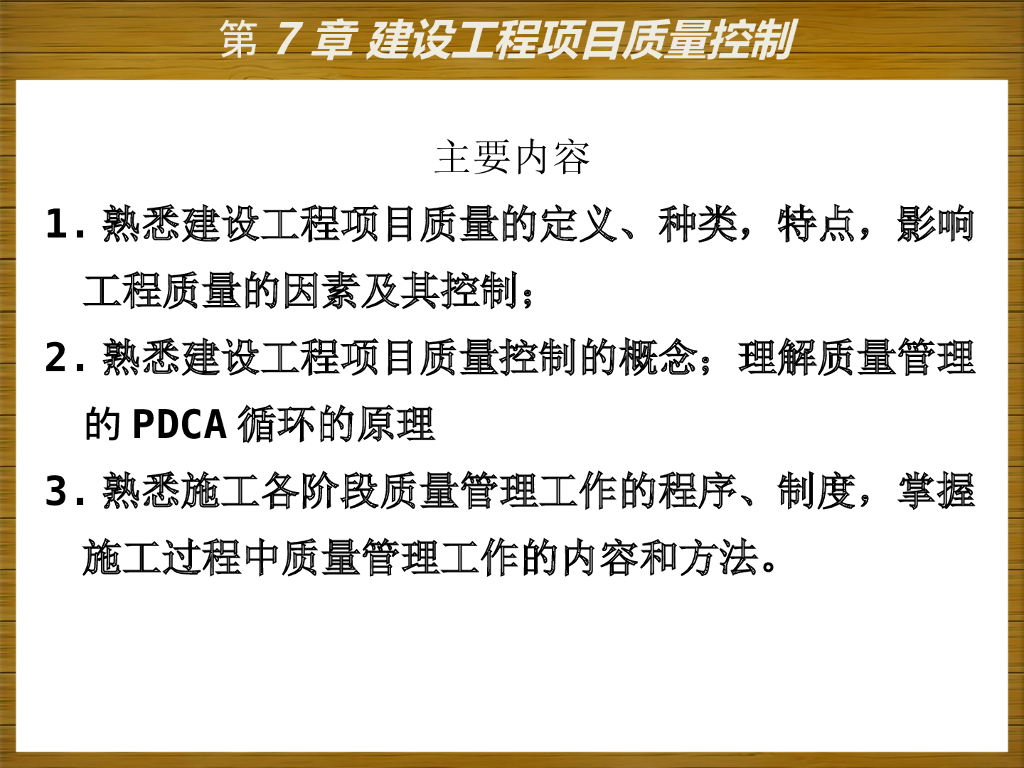 第7章 建设工程项目质量控制

主要内容

1.熟悉建设工程项目质量的定义、种类，特点，影响工程质量的因素及其控制；

2.熟悉建设工程项目质量控制的概念；理解质量管理的PDCA循环的原理

3.熟悉施工各阶段质量管理工作的程序、制度，掌握施工过程中质量管理工作的内容和方法。